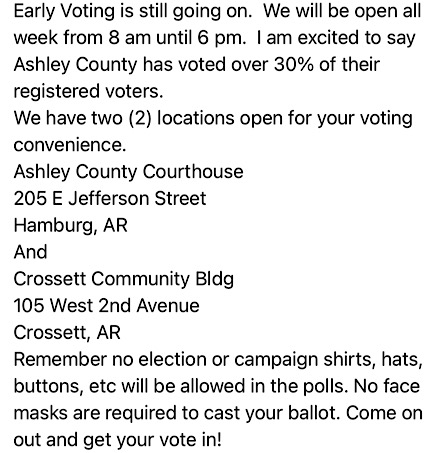 Early Voting is still going on. We will be open all week from 8 am until 6 pm. I am excited to say Ashley County has voted over 30% of their registered voters.
We have two (2) locations open for your voting convenience.
Ashley County Courthouse
205 E Jefferson Street
Hamburg, AR
And
Crossett Community Bldg
105 West 2nd Avenue
Crossett, AR
Remember no election or campaign shirts, hats, buttons, etc will be allowed in the polls. No face masks are required to cast your ballot. Come on out and get your vote in!